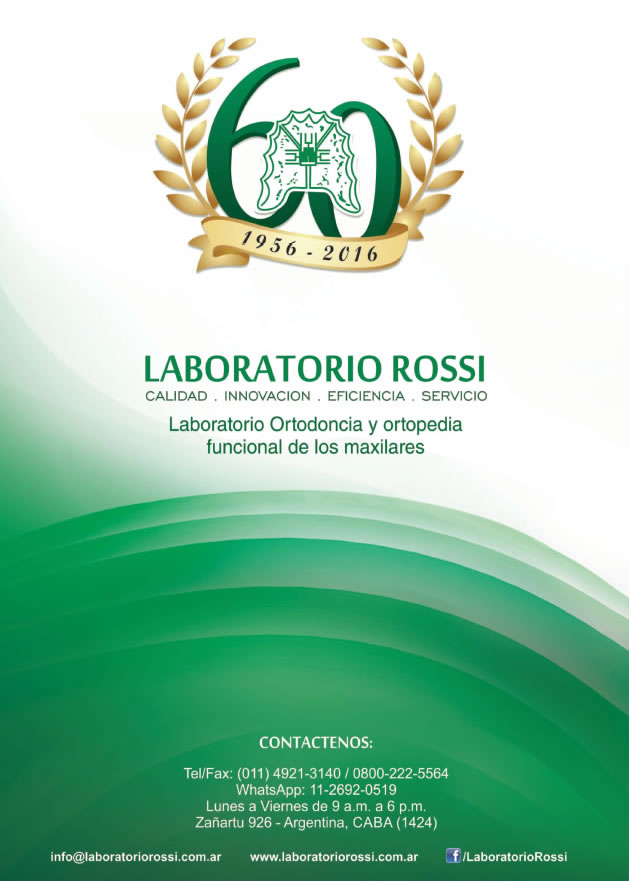 60

1956 - 2016

LABORATORIO ROSSI
CALIDAD . INNOVACION . EFICIENCIA . SERVICIO

Laboratorio Ortodoncia y ortopedia funcional de los maxilares

CONTACTENOS:

Tel/Fax: (011) 4921-3140 / 0800-222-5564
WhatsApp: 11-2692-0519
Lunes a Viernes de 9 a.m. a 6 p.m.
Zañartu 926 - Argentina, CABA (1424)

info@laboratoriorossi.com.ar www.laboratoriorossi.com.ar /LaboratorioRossi